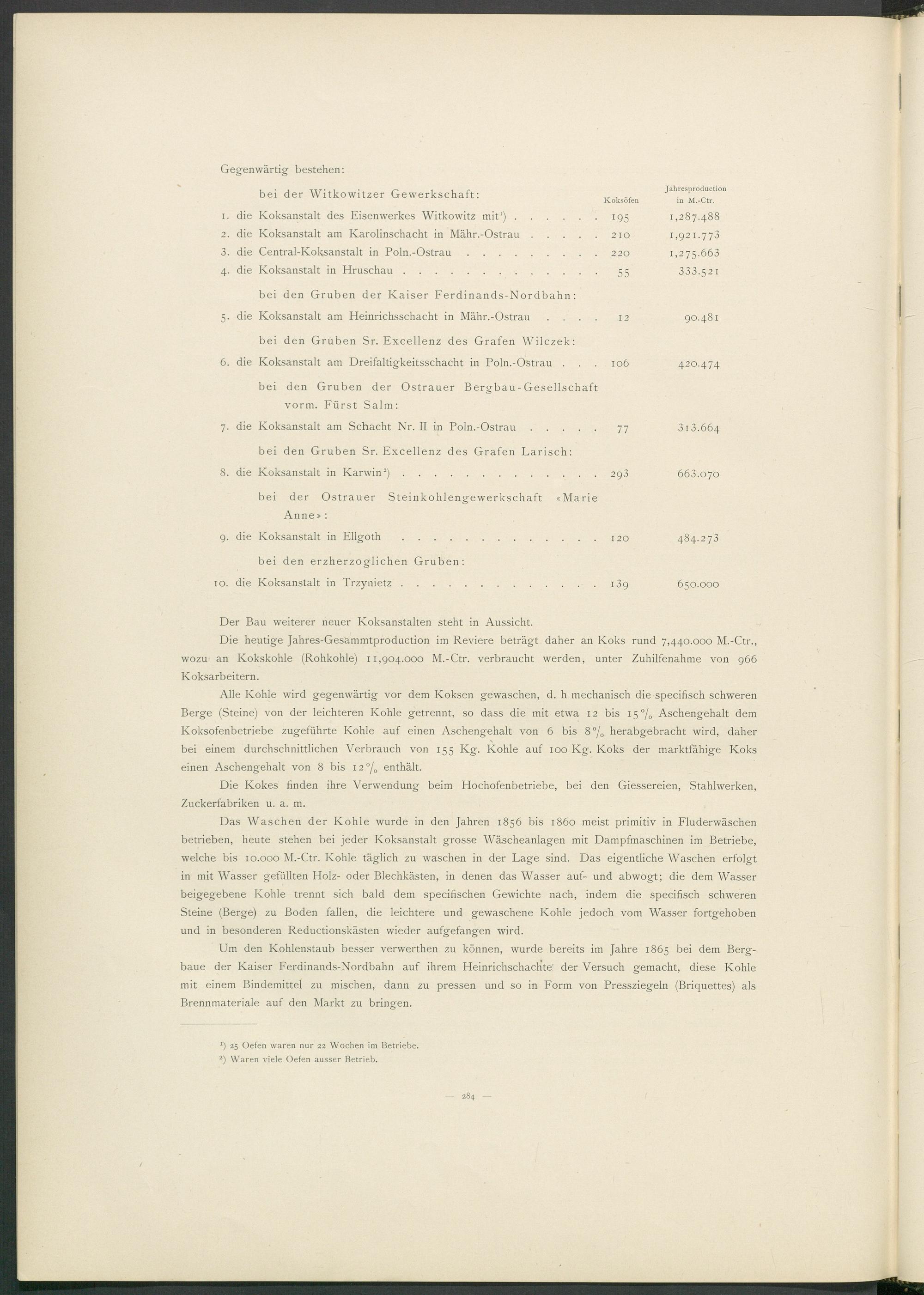 Gegenwärtig bestehen:

| | Koksöfen | Jahresproduction in M.-Ctr. |
|---|---|---|
| bei der Witkowitzer Gewerkschaft: | | |
| 1. die Koksanstalt des Eisenwerkes Witkowitz mit¹) . . . . . . | 195 | 1,287.488 |
| 2. die Koksanstalt am Karolinschacht in Mähr.-Ostrau . . . . . | 210 | 1,921.773 |
| 3. die Central-Koksanstalt in Poln.-Ostrau . . . . . . . . . | 220 | 1,275.663 |
| 4. die Koksanstalt in Hruschau . . . . . . . . . . . . . | 55 | 333.521 |
| bei den Gruben der Kaiser Ferdinands-Nordbahn: | | |
| 5. die Koksanstalt am Heinrichsschacht in Mähr.-Ostrau . . . . | 12 | 90.481 |
| bei den Gruben Sr. Excellenz des Grafen Wilczek: | | |
| 6. die Koksanstalt am Dreifaltigkeitsschacht in Poln.-Ostrau . . . | 106 | 420.474 |
| bei den Gruben der Ostrauer Bergbau-Gesellschaft vorm. Fürst Salm: | | |
| 7. die Koksanstalt am Schacht Nr. II in Poln.-Ostrau . . . . . | 77 | 313.664 |
| bei den Gruben Sr. Excellenz des Grafen Larisch: | | |
| 8. die Koksanstalt in Karwin²) . . . . . . . . . . . . . | 293 | 663.070 |
| bei der Ostrauer Steinkohlengewerkschaft «Marie Anne»: | | |
| 9. die Koksanstalt in Ellgoth . . . . . . . . . . . . . | 120 | 484.273 |
| bei den erzherzoglichen Gruben: | | |
| 10. die Koksanstalt in Trzynietz . . . . . . . . . . . . . | 139 | 650.000 |

Der Bau weiterer neuer Koksanstalten steht in Aussicht.

Die heutige Jahres-Gesammtproduction im Reviere beträgt daher an Koks rund 7,440.000 M.-Ctr., wozu an Kokskohle (Rohkohle) 11,904.000 M.-Ctr. verbraucht werden, unter Zuhilfenahme von 966 Koksarbeitern.

Alle Kohle wird gegenwärtig vor dem Koksen gewaschen, d. h mechanisch die specifisch schweren Berge (Steine) von der leichteren Kohle getrennt, so dass die mit etwa 12 bis 15% Aschengehalt dem Koksofenbetriebe zugeführte Kohle auf einen Aschengehalt von 6 bis 8% herabgebracht wird, daher bei einem durchschnittlichen Verbrauch von 155 Kg. Kohle auf 100 Kg. Koks der marktfähige Koks einen Aschengehalt von 8 bis 12% enthält.

Die Kokes finden ihre Verwendung beim Hochofenbetriebe, bei den Giessereien, Stahlwerken, Zuckerfabriken u. a. m.

Das Waschen der Kohle wurde in den Jahren 1856 bis 1860 meist primitiv in Fluderwäschen betrieben, heute stehen bei jeder Koksanstalt grosse Wäscheanlagen mit Dampfmaschinen im Betriebe, welche bis 10.000 M.-Ctr. Kohle täglich zu waschen in der Lage sind. Das eigentliche Waschen erfolgt in mit Wasser gefüllten Holz- oder Blechkästen, in denen das Wasser auf- und abwogt; die dem Wasser beigegebene Kohle trennt sich bald dem specifischen Gewichte nach, indem die specifisch schweren Steine (Berge) zu Boden fallen, die leichtere und gewaschene Kohle jedoch vom Wasser fortgehoben und in besonderen Reductionskästen wieder aufgefangen wird.

Um den Kohlenstaub besser verwerthen zu können, wurde bereits im Jahre 1865 bei dem Bergbaue der Kaiser Ferdinands-Nordbahn auf ihrem Heinrichschachte der Versuch gemacht, diese Kohle mit einem Bindemittel zu mischen, dann zu pressen und so in Form von Pressziegeln (Briquettes) als Brennmateriale auf den Markt zu bringen.

¹) 25 Oefen waren nur 22 Wochen im Betriebe.
²) Waren viele Oefen ausser Betrieb.

— 284 —